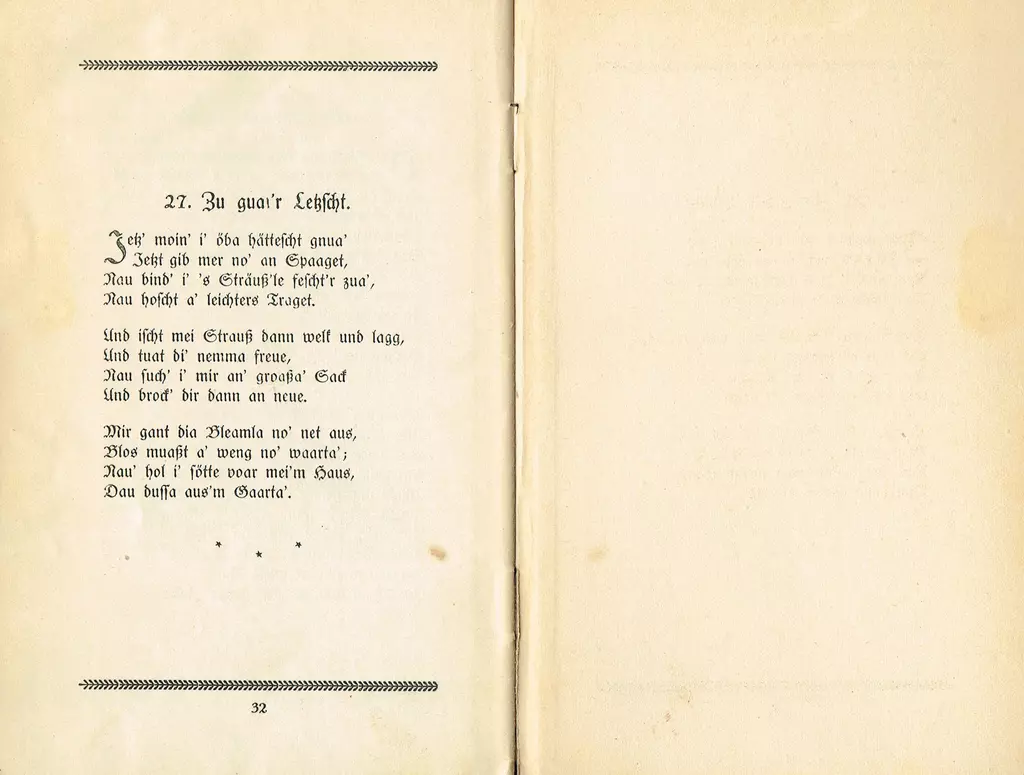 27. Zu guat'r Letzscht.

Jetz' moin' i' öba hättescht gnua'
Jetzt gib mer no' an Spaaget,
Nau bind' i' 's Sträuß'le fescht'r zua',
Nau hoscht a' leichters Traget.

Und ischt mei Strauß dann welk und lagg,
Und tuat di' nemma freue,
Nau such' i' mir an' groaßa' Sack
Und brock' dir dann an neue.

Mir gant dia Bleamla no' net aus,
Blos muaßt a' weng no' waarta';
Nau' hol i' sötte voar mei'm Haus,
Dau dussa aus'm Gaarta'.

* * *

32